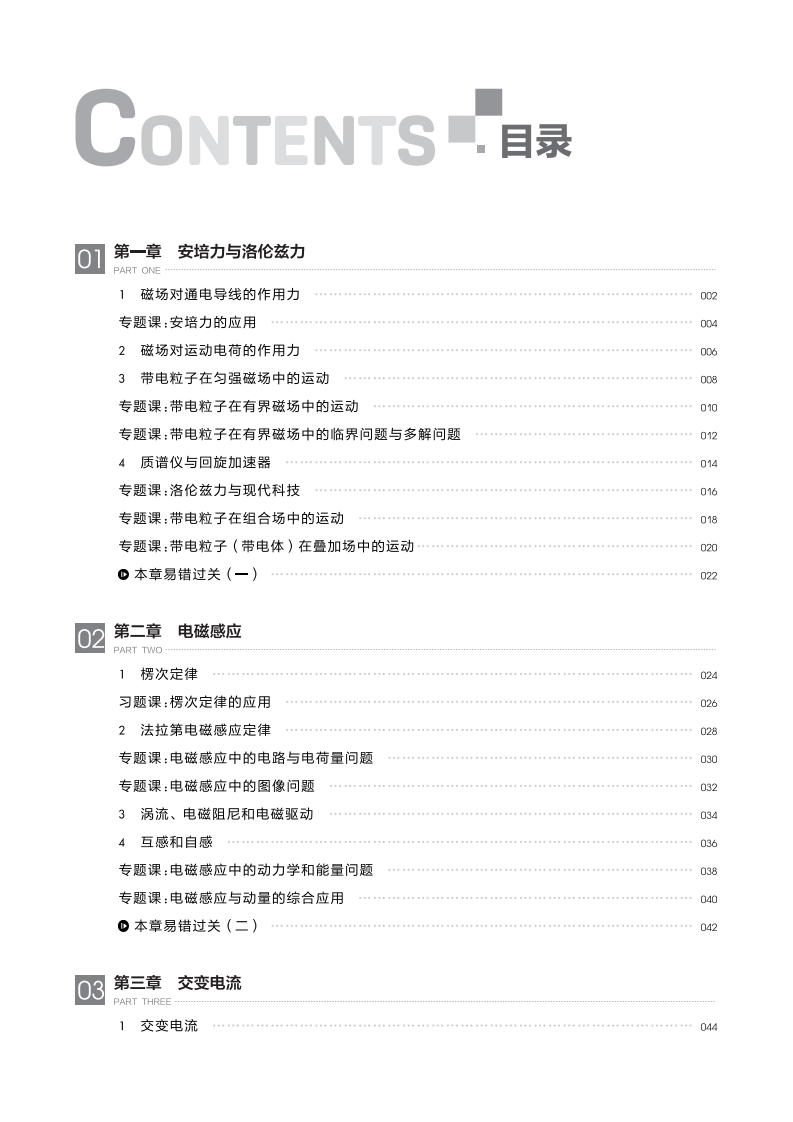 CONTENTS 目录

01 第一章 安培力与洛伦兹力
PART ONE

1 磁场对通电导线的作用力 002

专题课:安培力的应用 004

2 磁场对运动电荷的作用力 006

3 带电粒子在匀强磁场中的运动 008

专题课:带电粒子在有界磁场中的运动 010

专题课:带电粒子在有界磁场中的临界问题与多解问题 012

4 质谱仪与回旋加速器 014

专题课:洛伦兹力与现代科技 016

专题课:带电粒子在组合场中的运动 018

专题课:带电粒子(带电体)在叠加场中的运动 020

本章易错过关(一) 022

02 第二章 电磁感应
PART TWO

1 楞次定律 024

习题课:楞次定律的应用 026

2 法拉第电磁感应定律 028

专题课:电磁感应中的电路与电荷量问题 030

专题课:电磁感应中的图像问题 032

3 涡流、电磁阻尼和电磁驱动 034

4 互感和自感 036

专题课:电磁感应中的动力学和能量问题 038

专题课:电磁感应与动量的综合应用 040

本章易错过关(二) 042

03 第三章 交变电流
PART THREE

1 交变电流 044